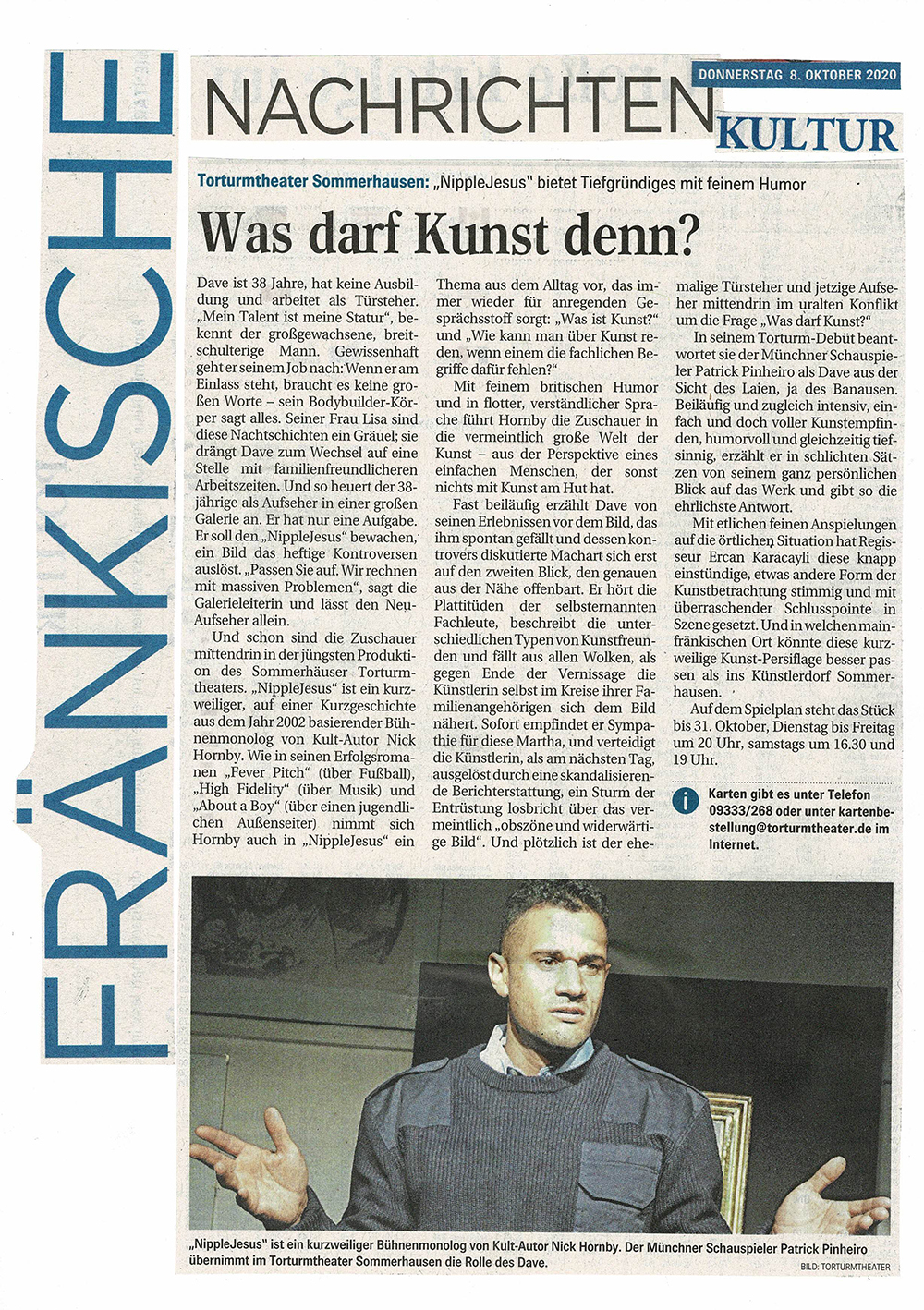 FRÄNKISCHE

NACHRICHTEN

DONNERSTAG 8. OKTOBER 2020

KULTUR

Torturmtheater Sommerhausen: „NippleJesus" bietet Tiefgründiges mit feinem Humor

Was darf Kunst denn?

Dave ist 38 Jahre, hat keine Ausbildung und arbeitet als Türsteher. „Mein Talent ist meine Statur", bekennt der großgewachsene, breitschulterige Mann. Gewissenhaft geht er seinem Job nach: Wenn er am Einlass steht, braucht es keine großen Worte – sein Bodybuilder-Körper sagt alles. Seiner Frau Lisa sind diese Nachtschichten ein Gräuel; sie drängt Dave zum Wechsel auf eine Stelle mit familienfreundlicheren Arbeitszeiten. Und so heuert der 38-jährige als Aufseher in einer großen Galerie an. Er hat nur eine Aufgabe. Er soll den „NippleJesus" bewachen, ein Bild das heftige Kontroversen auslöst. „Passen Sie auf. Wir rechnen mit massiven Problemen", sagt die Galerieleiterin und lässt den Neu-Aufseher allein.

Und schon sind die Zuschauer mittendrin in der jüngsten Produktion des Sommerhäuser Torturmtheaters. „NippleJesus" ist ein kurzweiliger, auf einer Kurzgeschichte aus dem Jahr 2002 basierender Bühnenmonolog von Kult-Autor Nick Hornby. Wie in seinen Erfolgsromanen „Fever Pitch" (über Fußball), „High Fidelity" (über Musik) und „About a Boy" (über einen jugendlichen Außenseiter) nimmt sich Hornby auch in „NippleJesus" ein Thema aus dem Alltag vor, das immer wieder für anregenden Gesprächsstoff sorgt: „Was ist Kunst?" und „Wie kann man über Kunst reden, wenn einem die fachlichen Begriffe dafür fehlen?"

Mit feinem britischen Humor und in flotter, verständlicher Sprache führt Hornby die Zuschauer in die vermeintlich große Welt der Kunst – aus der Perspektive eines einfachen Menschen, der sonst nichts mit Kunst am Hut hat.

Fast beiläufig erzählt Dave von seinen Erlebnissen vor dem Bild, das ihm spontan gefällt und dessen kontrovers diskutierte Machart sich erst auf den zweiten Blick, den genauen aus der Nähe offenbart. Er hört die Plattitüden der selbsternannten Fachleute, beschreibt die unterschiedlichen Typen von Kunstfreunden und fällt aus allen Wolken, als gegen Ende der Vernissage die Künstlerin selbst im Kreise ihrer Familienangehörigen sich dem Bild nähert. Sofort empfindet er Sympathie für diese Martha, und verteidigt die Künstlerin, als am nächsten Tag, ausgelöst durch eine skandalisierende Berichterstattung, ein Sturm der Entrüstung losbricht über das vermeintlich „obszöne und widerwärtige Bild". Und plötzlich ist der ehemalige Türsteher und jetzige Aufseher mittendrin im uralten Konflikt um die Frage „Was darf Kunst?"

In seinem Torturm-Debüt beantwortet sie der Münchner Schauspieler Patrick Pinheiro als Dave aus der Sicht des Laien, ja des Banausen. Beiläufig und zugleich intensiv, einfach und doch voller Kunstempfinden, humorvoll und gleichzeitig tiefsinnig, erzählt er in schlichten Sätzen von seinem ganz persönlichen Blick auf das Werk und gibt so die ehrlichste Antwort.

Mit etlichen feinen Anspielungen auf die örtlichen Situation hat Regisseur Ercan Karacayli diese knapp einstündige, etwas andere Form der Kunstbetrachtung stimmig und mit überraschender Schlusspointe in Szene gesetzt. Und in welchen mainfränkischen Ort könnte diese kurzweilige Kunst-Persiflage besser passen als ins Künstlerdorf Sommerhausen.

Auf dem Spielplan steht das Stück bis 31. Oktober, Dienstag bis Freitag um 20 Uhr, samstags um 16.30 und 19 Uhr.

i Karten gibt es unter Telefon 09333/268 oder unter kartenbestellung@torturmtheater.de im Internet.

„NippleJesus" ist ein kurzweiliger Bühnenmonolog von Kult-Autor Nick Hornby. Der Münchner Schauspieler Patrick Pinheiro übernimmt im Torturmtheater Sommerhausen die Rolle des Dave.

BILD: TORTURMTHEATER